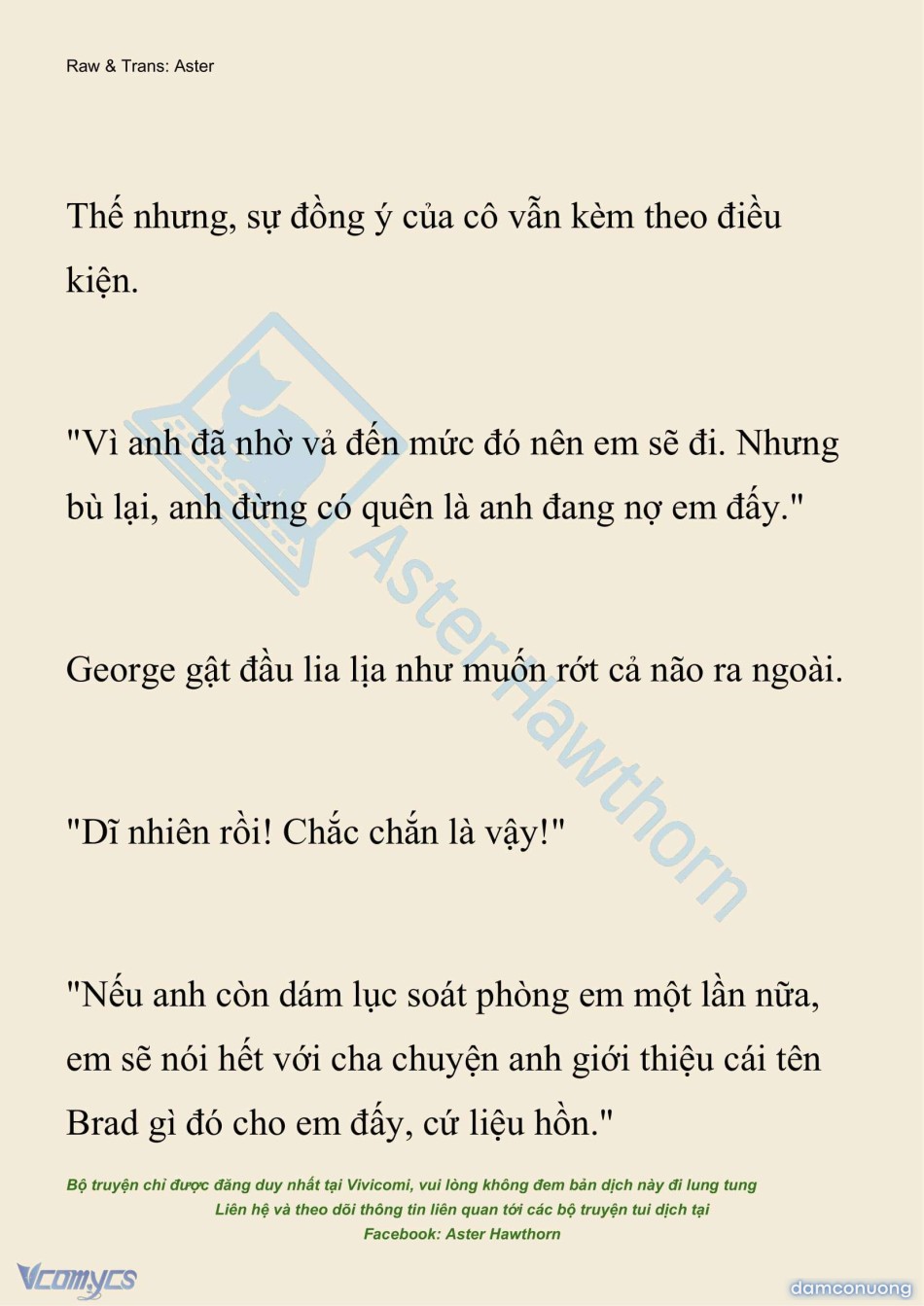 Raw & Trans: Aster

Thế nhưng, sự đồng ý của cô vẫn kèm theo điều kiện.

"Vì anh đã nhờ vả đến mức đó nên em sẽ đi. Nhưng bù lại, anh đừng có quên là anh đang nợ em đấy."

George gật đầu lia lịa như muốn rớt cả não ra ngoài.

"Dĩ nhiên rồi! Chắc chắn là vậy!"

"Nếu anh còn dám lục soát phòng em một lần nữa, em sẽ nói hết với cha chuyện anh giới thiệu cái tên Brad gì đó cho em đấy, cứ liệu hồn."

AsterHawthorn

Bộ truyện chỉ được đăng duy nhất tại Vivicomi, vui lòng không đem bản dịch này đi lung tung
Liên hệ và theo dõi thông tin liên quan tới các bộ truyện tui dịch tại
Facebook: Aster Hawthorn

Vcomycs

damconuong